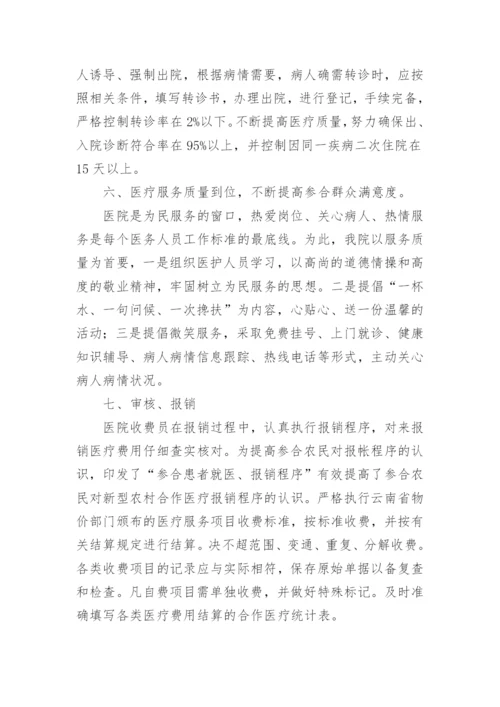 人诱导、强制出院，根据病情需要，病人确需转诊时，应按照相关条件，填写转诊书，办理出院，进行登记，手续完备，严格控制转诊率在2%以下。不断提高医疗质量，努力确保出、入院诊断符合率在95%以上，并控制因同一疾病二次住院在15天以上。

六、医疗服务质量到位，不断提高参合群众满意度。

医院是为民服务的窗口，热爱岗位、关心病人、热情服务是每个医务人员工作标准的最底线。为此，我院以服务质量为首要，一是组织医护人员学习，以高尚的道德情操和高度的敬业精神，牢固树立为民服务的思想。二是提倡“一杯水、一句问候、一次搀扶”为内容，心贴心、送一份温馨的活动；三是提倡微笑服务，采取免费挂号、上门就诊、健康知识辅导、病人病情信息跟踪、热线电话等形式，主动关心病人病情状况。

七、审核、报销

医院收费员在报销过程中，认真执行报销程序，对来报销医疗费用仔细查实核对。为提高参合农民对报帐程序的认识，印发了“参合患者就医、报销程序”有效提高了参合农民对新型农村合作医疗报销程序的认识。严格执行云南省物价部门颁布的医疗服务项目收费标准，按标准收费，并按有关结算规定进行结算。决不超范围、变通、重复、分解收费。各类收费项目的记录应与实际相符，保存原始单据以备复查和检查。凡自费项目需单独收费，并做好特殊标记。及时准确填写各类医疗费用结算的合作医疗统计表。